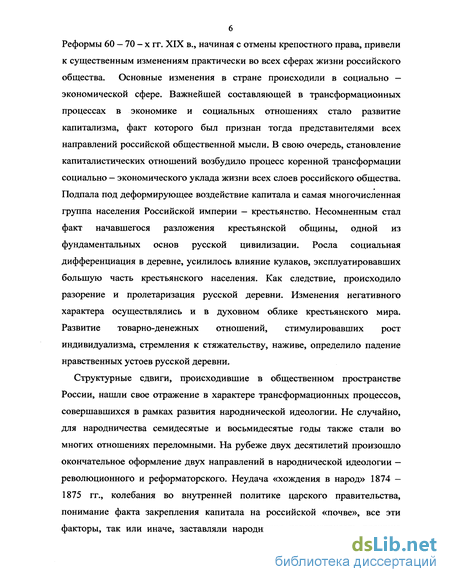 6

Реформы 60 – 70 – х гг. XIX в., начиная с отмены крепостного права, привели к существенным изменениям практически во всех сферах жизни российского общества. Основные изменения в стране происходили в социально – экономической сфере. Важнейшей составляющей в трансформационных процессах в экономике и социальных отношениях стало развитие капитализма, факт которого был признан тогда представителями всех направлений российской общественной мысли. В свою очередь, становление капиталистических отношений возбудило процесс коренной трансформации социально – экономического уклада жизни всех слоев российского общества. Подпала под деформирующее воздействие капитала и самая многочисленная группа населения Российской империи – крестьянство. Несомненным стал факт начавшегося разложения крестьянской общины, одной из фундаментальных основ русской цивилизации. Росла социальная дифференциация в деревне, усилилось влияние кулаков, эксплуатировавших большую часть крестьянского населения. Как следствие, происходило разорение и пролетаризация русской деревни. Изменения негативного характера осуществлялись и в духовном облике крестьянского мира. Развитие товарно-денежных отношений, стимулировавших рост индивидуализма, стремления к стяжательству, наживе, определило падение нравственных устоев русской деревни.

Структурные сдвиги, происходившие в общественном пространстве России, нашли свое отражение в характере трансформационных процессов, совершавшихся в рамках развития народнической идеологии. Не случайно, для народничества семидесятые и восьмидесятые годы также стали во многих отношениях переломными. На рубеже двух десятилетий произошло окончательное оформление двух направлений в народнической идеологии – революционного и реформаторского. Неудача «хождения в народ» 1874 – 1875 гг., колебания во внутренней политике царского правительства, понимание факта закрепления капитала на российской «почве», все эти факторы, так или иначе, заставляли народи

dsLib.net
библиотека диссертаций